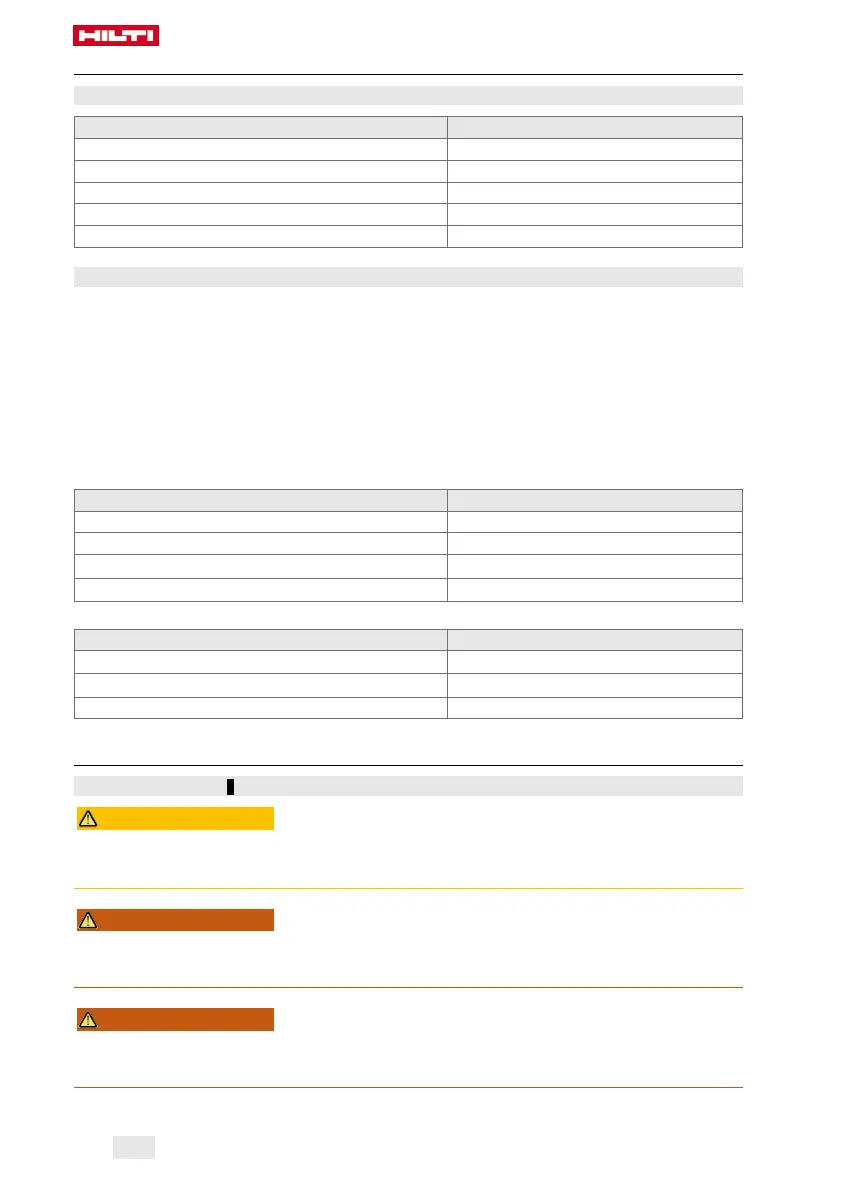 HILTI